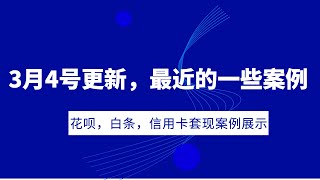 3月4号更新，最近的一些案例

花呗，白条，信用卡套现案例展示